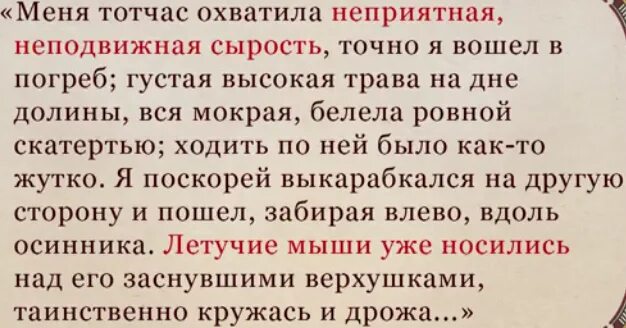 «Меня тотчас охватила неприятная, неподвижная сырость, точно я вошел в погреб; густая высокая трава на дне долины, вся мокрая, белела ровной скатертью; ходить по ней было как-то жутко. Я поскорей выкарабкался на другую сторону и пошел, забирая влево, вдоль осинника. Летучие мыши уже носились над его заснувшими верхушками, таинственно кружась и дрожа...»